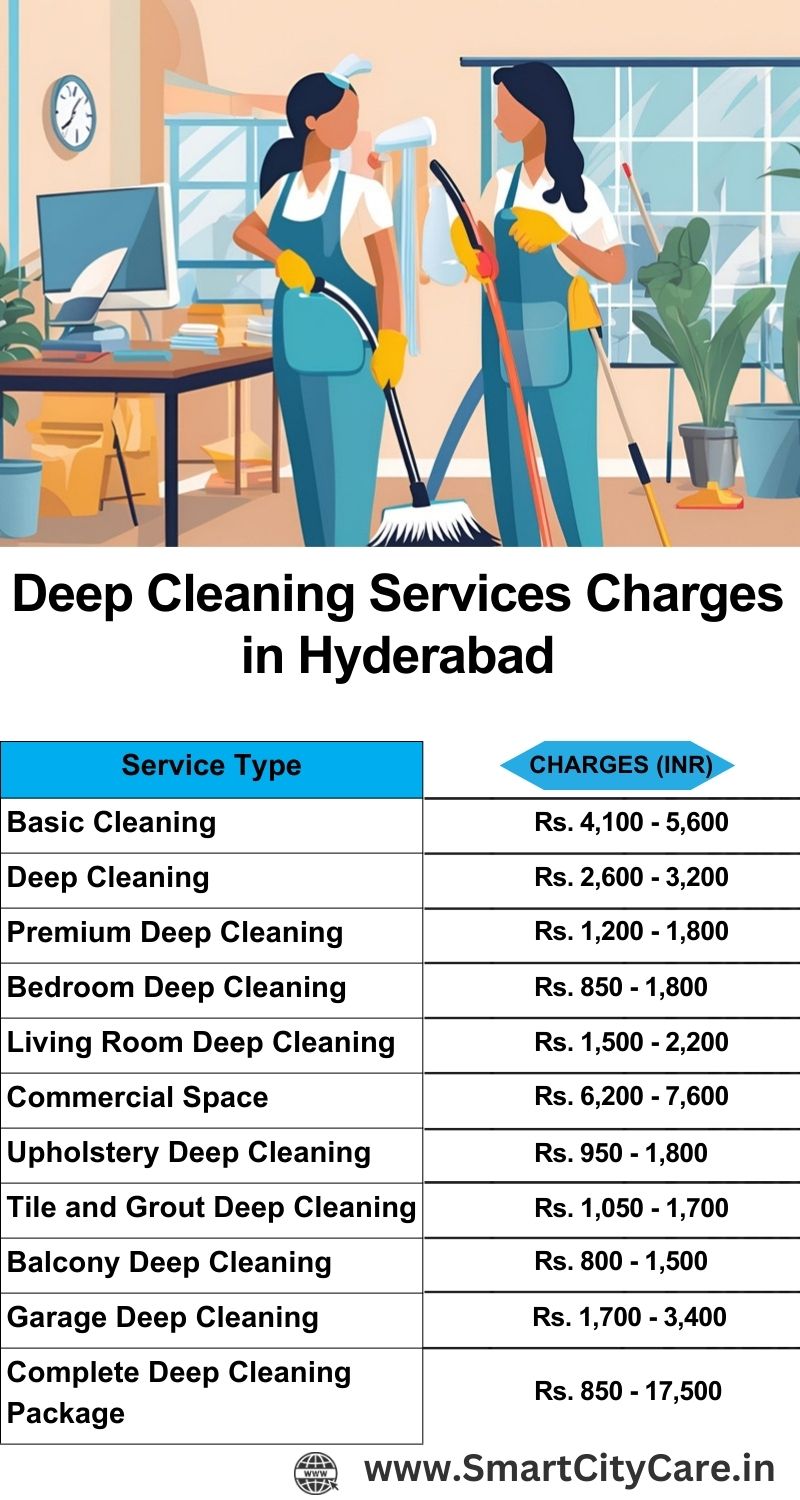 Deep Cleaning Services Charges in Hyderabad

| Service Type | CHARGES (INR) |
|---|---|
| Basic Cleaning | Rs. 4,100 - 5,600 |
| Deep Cleaning | Rs. 2,600 - 3,200 |
| Premium Deep Cleaning | Rs. 1,200 - 1,800 |
| Bedroom Deep Cleaning | Rs. 850 - 1,800 |
| Living Room Deep Cleaning | Rs. 1,500 - 2,200 |
| Commercial Space | Rs. 6,200 - 7,600 |
| Upholstery Deep Cleaning | Rs. 950 - 1,800 |
| Tile and Grout Deep Cleaning | Rs. 1,050 - 1,700 |
| Balcony Deep Cleaning | Rs. 800 - 1,500 |
| Garage Deep Cleaning | Rs. 1,700 - 3,400 |
| Complete Deep Cleaning Package | Rs. 850 - 17,500 |

WWW www.SmartCityCare.in